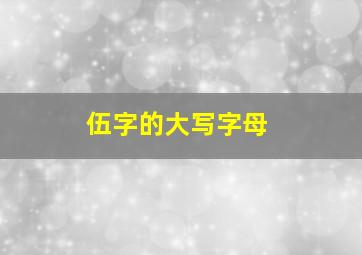 伍字的大写字母